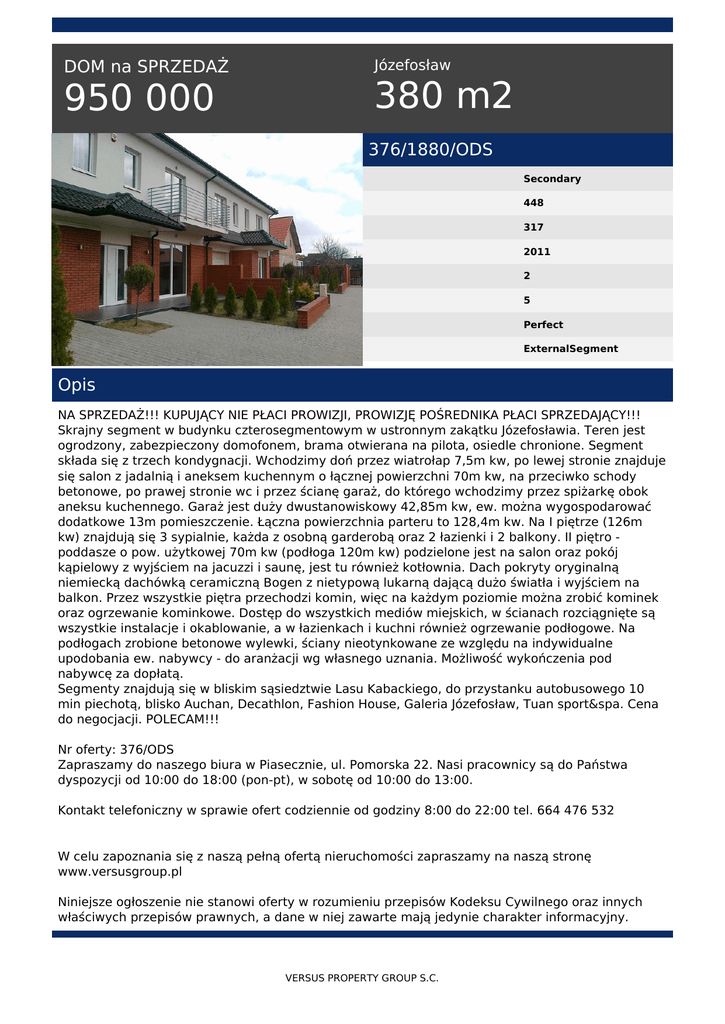 DOM na SPRZEDAŻ
950 000

Józefosław
380 m2

376/1880/ODS

Secondary
448
317
2011
2
5
Perfect
ExternalSegment

Opis

NA SPRZEDAŻ!!! KUPUJĄCY NIE PŁACI PROWIZJI, PROWIZJĘ POŚREDNIKA PŁACI SPRZEDAJĄCY!!! Skrajny segment w budynku czterosegmentowym w ustronnym zakątku Józefosławia. Teren jest ogrodzony, zabezpieczony domofonem, brama otwierana na pilota, osiedle chronione. Segment składa się z trzech kondygnacji. Wchodzimy doń przez wiatrołap 7,5m kw, po lewej stronie znajduje się salon z jadalnią i aneksem kuchennym o łącznej powierzchni 70m kw, na przeciwko schody betonowe, po prawej stronie wc i przez ścianę garaż, do którego wchodzimy przez spiżarkę obok aneksu kuchennego. Garaż jest duży dwustanowiskowy 42,85m kw, ew. można wygospodarować dodatkowe 13m pomieszczenie. Łączna powierzchnia parteru to 128,4m kw. Na I piętrze (126m kw) znajdują się 3 sypialnie, każda z osobną garderobą oraz 2 łazienki i 2 balkony. II piętro - poddasze o pow. użytkowej 70m kw (podłoga 120m kw) podzielone jest na salon oraz pokój kąpielowy z wyjściem na jacuzzi i saunę, jest tu również kotłownia. Dach pokryty oryginalną niemiecką dachówką ceramiczną Bogen z nietypową lukarną dającą dużo światła i wyjściem na balkon. Przez wszystkie piętra przechodzi komin, więc na każdym poziomie można zrobić kominek oraz ogrzewanie kominkowe. Dostęp do wszystkich mediów miejskich, w ścianach rozciągnięte są wszystkie instalacje i okablowanie, a w łazienkach i kuchni również ogrzewanie podłogowe. Na podłogach zrobione betonowe wylewki, ściany nieotynkowane ze względu na indywidualne upodobania ew. nabywcy - do aranżacji wg własnego uznania. Możliwość wykończenia pod nabywcę za dopłatą.
Segmenty znajdują się w bliskim sąsiedztwie Lasu Kabackiego, do przystanku autobusowego 10 min piechotą, blisko Auchan, Decathlon, Fashion House, Galeria Józefosław, Tuan sport&spa. Cena do negocjacji. POLECAM!!!

Nr oferty: 376/ODS
Zapraszamy do naszego biura w Piasecznie, ul. Pomorska 22. Nasi pracownicy są do Państwa dyspozycji od 10:00 do 18:00 (pon-pt), w sobotę od 10:00 do 13:00.

Kontakt telefoniczny w sprawie ofert codziennie od godziny 8:00 do 22:00 tel. 664 476 532

W celu zapoznania się z naszą pełną ofertą nieruchomości zapraszamy na naszą stronę www.versusgroup.pl

Niniejsze ogłoszenie nie stanowi oferty w rozumieniu przepisów Kodeksu Cywilnego oraz innych właściwych przepisów prawnych, a dane w niej zawarte mają jedynie charakter informacyjny.

VERSUS PROPERTY GROUP S.C.